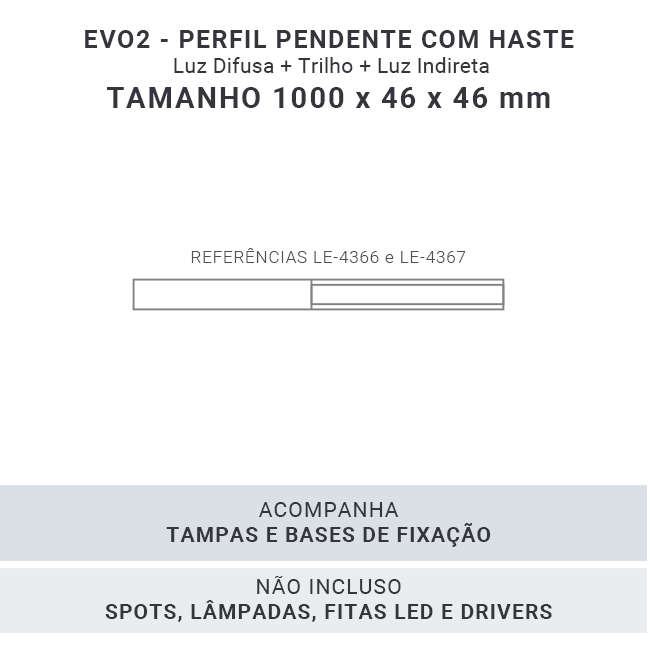 EVO2 - PERFIL PENDENTE COM HASTE
Luz Difusa + Trilho + Luz Indireta
TAMANHO 1000 x 46 x 46 mm

REFERÊNCIAS LE-4366 e LE-4367

ACOMPANHA
TAMPAS E BASES DE FIXAÇÃO

NÃO INCLUSO
SPOTS, LÂMPADAS, FITAS LED E DRIVERS